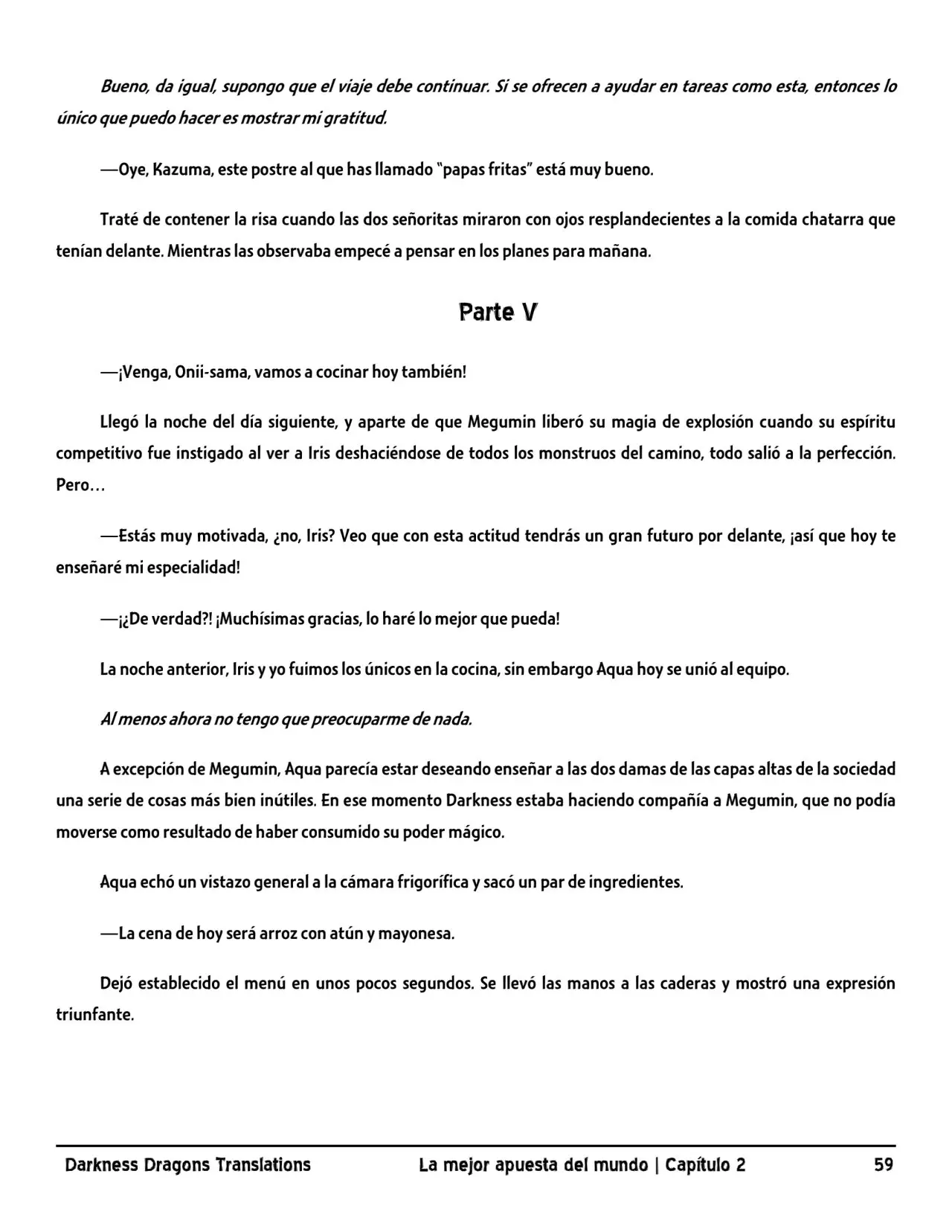 Bueno, da igual, supongo que el viaje debe continuar. Si se ofrecen a ayudar en tareas como esta, entonces lo único que puedo hacer es mostrar mi gratitud.

—Oye, Kazuma, este postre al que has llamado "papas fritas" está muy bueno.

Traté de contener la risa cuando las dos señoritas miraron con ojos resplandecientes a la comida chatarra que tenían delante. Mientras las observaba empecé a pensar en los planes para mañana.

Parte V

—¡Venga, Onii-sama, vamos a cocinar hoy también!

Llegó la noche del día siguiente, y aparte de que Megumin liberó su magia de explosión cuando su espíritu competitivo fue instigado al ver a Iris deshaciéndose de todos los monstruos del camino, todo salió a la perfección. Pero…

—Estás muy motivada, ¿no, Iris? Veo que con esta actitud tendrás un gran futuro por delante, ¡así que hoy te enseñaré mi especialidad!

—¡¿De verdad?! ¡Muchísimas gracias, lo haré lo mejor que pueda!

La noche anterior, Iris y yo fuimos los únicos en la cocina, sin embargo Aqua hoy se unió al equipo.

Al menos ahora no tengo que preocuparme de nada.

A excepción de Megumin, Aqua parecía estar deseando enseñar a las dos damas de las capas altas de la sociedad una serie de cosas más bien inútiles. En ese momento Darkness estaba haciendo compañía a Megumin, que no podía moverse como resultado de haber consumido su poder mágico.

Aqua echó un vistazo general a la cámara frigorífica y sacó un par de ingredientes.

—La cena de hoy será arroz con atún y mayonesa.

Dejó establecido el menú en unos pocos segundos. Se llevó las manos a las caderas y mostró una expresión triunfante.

Darkness Dragons Translations La mejor apuesta del mundo | Capítulo 2 59